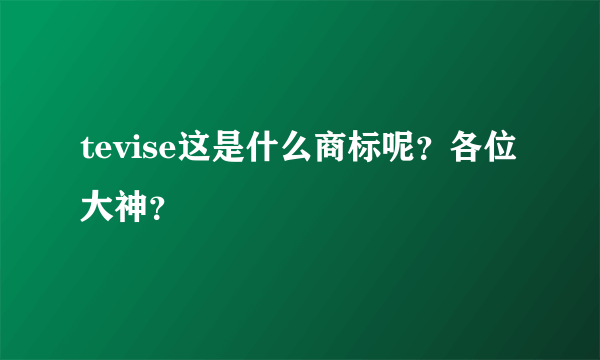 tevise这是什么商标呢？各位大神？